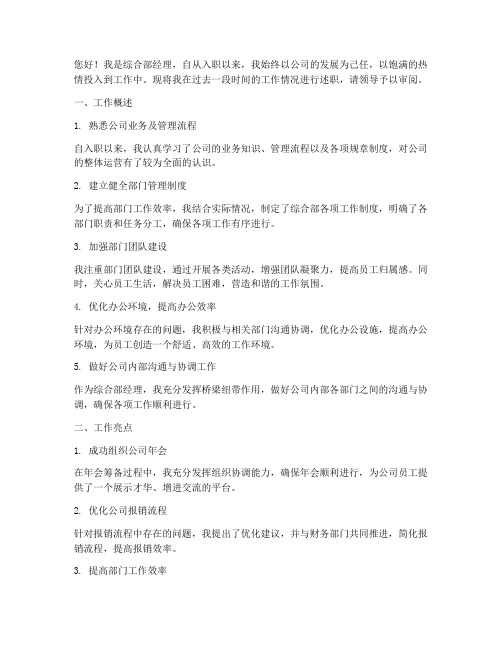 您好！我是综合部经理，自从入职以来，我始终以公司的发展为己任，以饱满的热情投入到工作中。现将我在过去一段时间的工作情况进行述职，请领导予以审阅。

一、工作概述

1. 熟悉公司业务及管理流程

自入职以来，我认真学习了公司的业务知识、管理流程以及各项规章制度，对公司的整体运营有了较为全面的认识。

2. 建立健全部门管理制度

为了提高部门工作效率，我结合实际情况，制定了综合部各项工作制度，明确了各部门职责和任务分工，确保各项工作有序进行。

3. 加强部门团队建设

我注重部门团队建设，通过开展各类活动，增强团队凝聚力，提高员工归属感。同时，关心员工生活，解决员工困难，营造和谐的工作氛围。

4. 优化办公环境，提高办公效率

针对办公环境存在的问题，我积极与相关部门沟通协调，优化办公设施，提高办公环境，为员工创造一个舒适、高效的工作环境。

5. 做好公司内部沟通与协调工作

作为综合部经理，我充分发挥桥梁纽带作用，做好公司内部各部门之间的沟通与协调，确保各项工作顺利进行。

二、工作亮点

1. 成功组织公司年会

在年会筹备过程中，我充分发挥组织协调能力，确保年会顺利进行，为公司员工提供了一个展示才华、增进交流的平台。

2. 优化公司报销流程

针对报销流程中存在的问题，我提出了优化建议，并与财务部门共同推进，简化报销流程，提高报销效率。

3. 提高部门工作效率